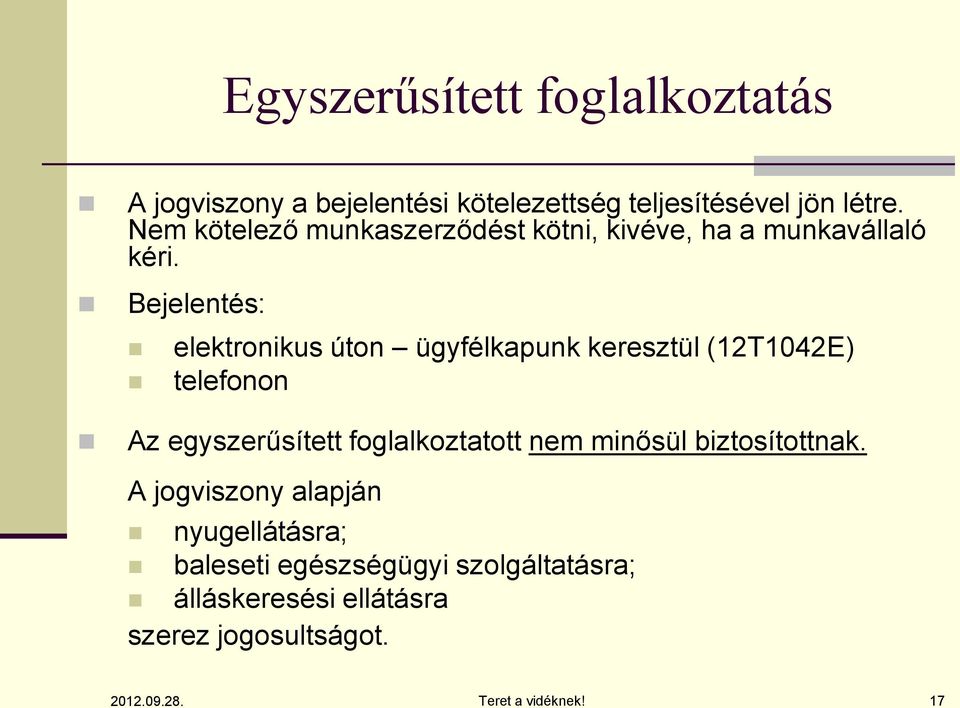 Egyszerűsített foglalkoztatás

A jogviszony a bejelentési kötelezettség teljesítésével jön létre. Nem kötelező munkaszerződést kötni, kivéve, ha a munkavállaló kéri.

Bejelentés:

elektronikus úton – ügyfélkapunk keresztül (12T1042E)

telefonon

Az egyszerűsített foglalkoztatott nem minősül biztosítottnak.

A jogviszony alapján

nyugellátásra;

baleseti egészségügyi szolgáltatásra;

álláskeresési ellátásra

szerez jogosultságot.

2012.09.28.

Teret a vidéknek!

17